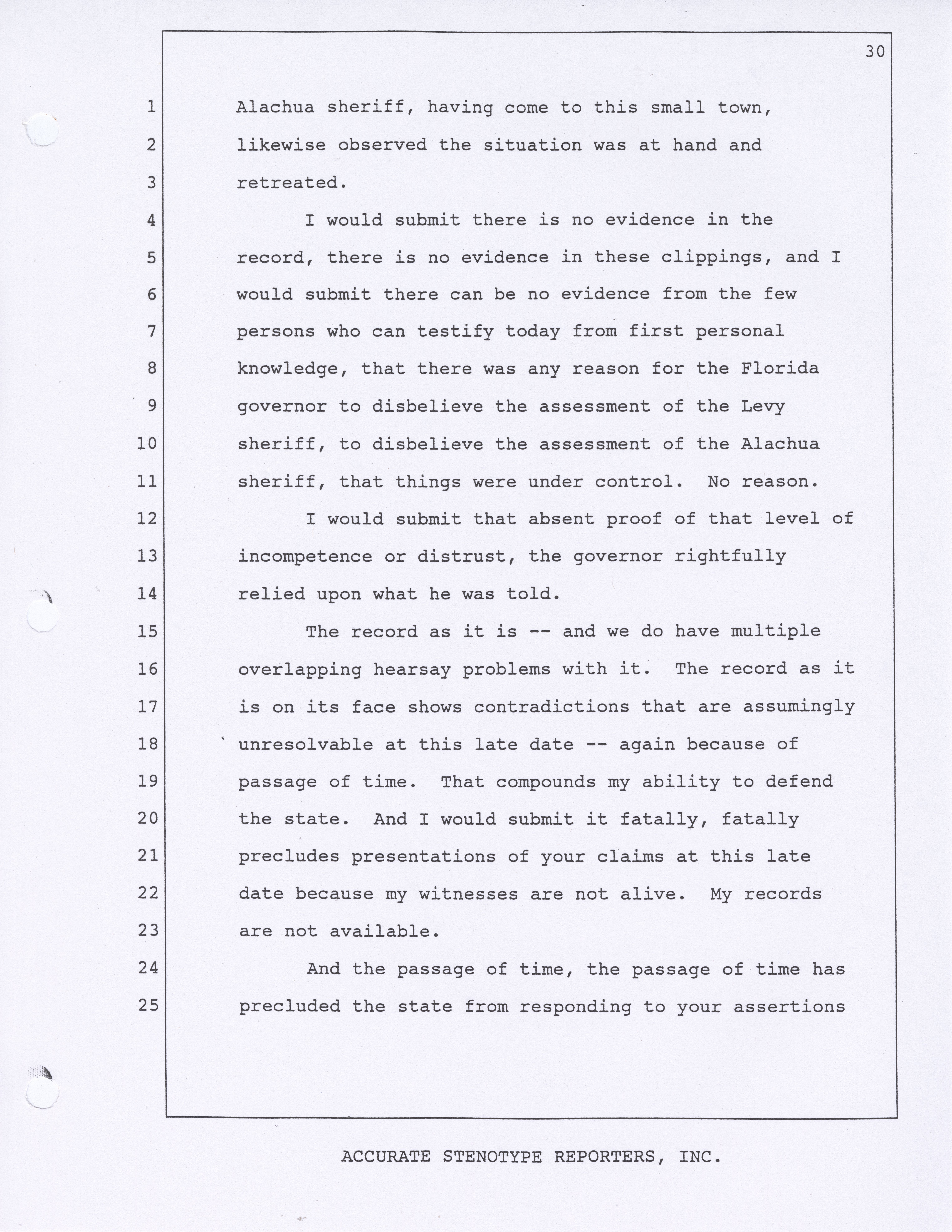 30

1 Alachua sheriff, having come to this small town,
2 likewise observed the situation was at hand and
3 retreated.
4 I would submit there is no evidence in the
5 record, there is no evidence in these clippings, and I
6 would submit there can be no evidence from the few
7 persons who can testify today from first personal
8 knowledge, that there was any reason for the Florida
9 governor to disbelieve the assessment of the Levy
10 sheriff, to disbelieve the assessment of the Alachua
11 sheriff, that things were under control. No reason.
12 I would submit that absent proof of that level of
13 incompetence or distrust, the governor rightfully
14 relied upon what he was told.
15 The record as it is -- and we do have multiple
16 overlapping hearsay problems with it. The record as it
17 is on its face shows contradictions that are assumingly
18 unresolvable at this late date -- again because of
19 passage of time. That compounds my ability to defend
20 the state. And I would submit it fatally, fatally
21 precludes presentations of your claims at this late
22 date because my witnesses are not alive. My records
23 are not available.
24 And the passage of time, the passage of time has
25 precluded the state from responding to your assertions

ACCURATE STENOTYPE REPORTERS, INC.